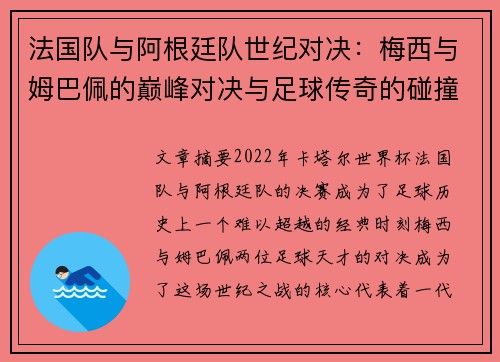 法国队与阿根廷队世纪对决：梅西与姆巴佩的巅峰对决与足球传奇的碰撞

文章摘要2022年卡塔尔世界杯法国队与阿根廷队的决赛成为了足球历史上一个难以超越的经典时刻梅西与姆巴佩两位足球天才的对决成为了这场世纪之战的核心代表着一代